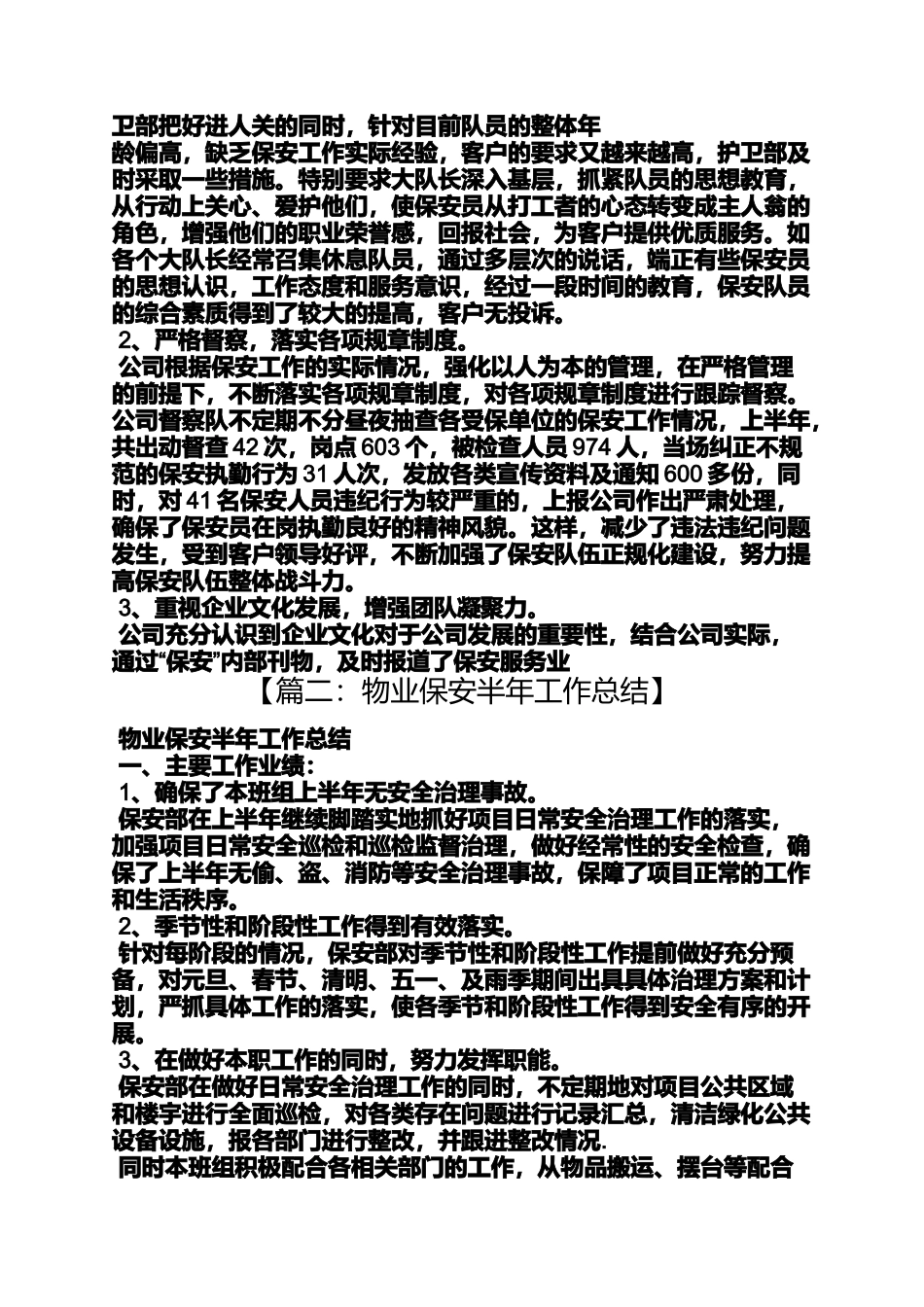 卫部把好进人关的同时，针对目前队员的整体年龄偏高，缺乏保安工作实际经验，客户的要求又越来越高，护卫部及时采取一些措施。特别要求大队长深入基层，抓紧队员的思想教育，从行动上关心、爱护他们，使保安员从打工者的心态转变成主人翁的角色，增强他们的职业荣誉感，回报社会，为客户提供优质服务。如各个大队长经常召集休息队员，通过多层次的说话，端正有些保安员的思想认识，工作态度和服务意识，经过一段时间的教育，保安队员的综合素质得到了较大的提高，客户无投诉。
2、严格督察，落实各项规章制度。
公司根据保安工作的实际情况，强化以人为本的管理，在严格管理的前提下，不断落实各项规章制度，对各项规章制度进行跟踪督察。公司督察队不定期不分昼夜抽查各受保单位的保安工作情况，上半年，共出动督查 42 次，岗点 603 个，被检查人员 974 人，当场纠正不规范的保安执勤行为 31 人次，发放各类宣传资料及通知 600 多份，同时，对 41 名保安人员违纪行为较严重的，上报公司作出严肃处理，确保了保安员在岗执勤良好的精神风貌。这样，减少了违法违纪问题发生，受到客户领导好评，不断加强了保安队伍正规化建设，努力提高保安队伍整体战斗力。
3、重视企业文化发展，增强团队凝聚力。
公司充分认识到企业文化对于公司发展的重要性，结合公司实际，通过“保安”内部刊物，及时报道了保安服务业
【篇二：物业保安半年工作总结】

物业保安半年工作总结
一、主要工作业绩：
1、确保了本班组上半年无安全治理事故。
保安部在上半年继续脚踏实地抓好项目日常安全治理工作的落实，加强项目日常安全巡检和巡检监督治理，做好经常性的安全检查，确保了上半年无偷、盗、消防等安全治理事故，保障了项目正常的工作和生活秩序。
2、季节性和阶段性工作得到有效落实。
针对每阶段的情况，保安部对季节性和阶段性工作提前做好充分预备，对元旦、春节、清明、五一、及雨季期间出具具体治理方案和计划，严抓具体工作的落实，使各季节和阶段性工作得到安全有序的开展。
3、在做好本职工作的同时，努力发挥职能。
保安部在做好日常安全治理工作的同时，不定期地对项目公共区域和楼宇进行全面巡检，对各类存在问题进行记录汇总，清洁绿化公共设备设施，报各部门进行整改，并跟进整改情况.
同时本班组积极配合各相关部门的工作，从物品搬运、摆台等配合